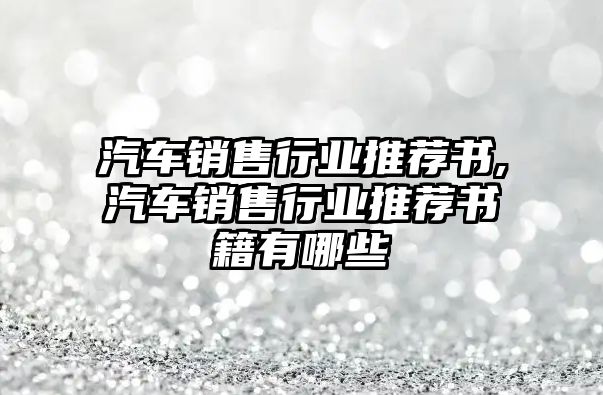 汽车销售行业推荐书,汽车销售行业推荐书籍有哪些